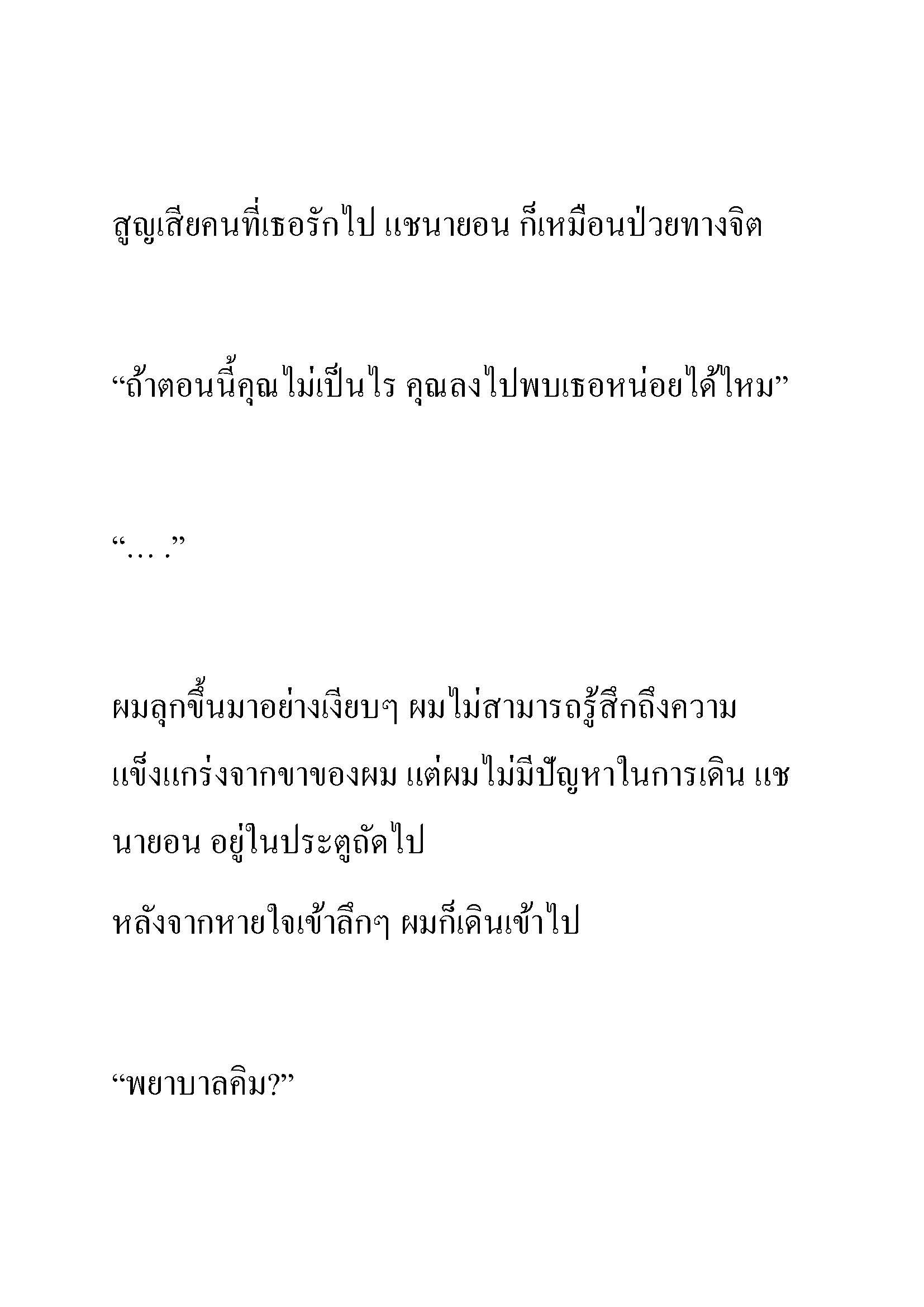 สูญเสียคนที่เธอรักไป แชนายอน ก็เหมือนป่วยทางจิต

“ถ้าตอนนี้คุณไม่เป็นไร คุณลงไปพบเธอหน่อยได้ไหม”

“… .”

ผมลุกขึ้นมาอย่างเงียบๆ ผมไม่สามารถรู้สึกถึงความแข็งแกร่งจากขาของผม แต่ผมไม่มีปัญหาในการเดิน แชนายอน อยู่ในประตูถัดไป

หลังจากหายใจเข้าลึกๆ ผมก็เดินเข้าไป

“พยาบาลคิม?”